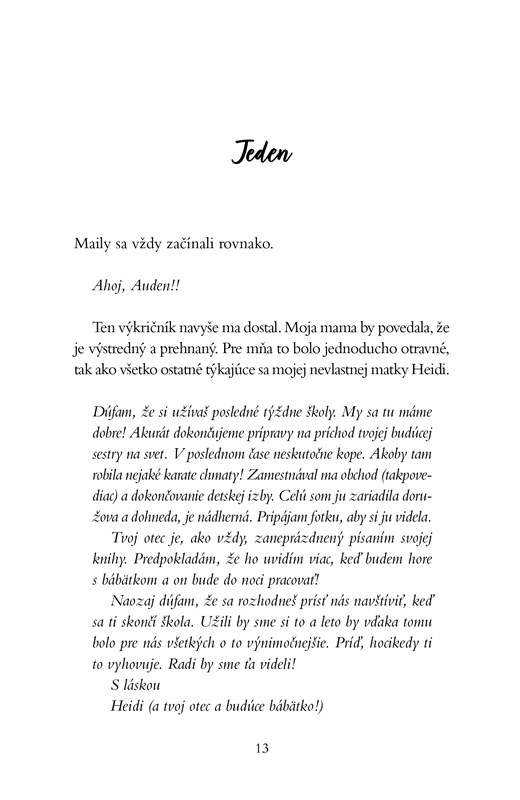 Jeden

Maily sa vždy začínali rovnako.

Ahoj, Auden!!

Ten výkričník navyše ma dostal. Moja mama by povedala, že je výstredný a prehnaný. Pre mňa to bolo jednoducho otravné, tak ako všetko ostatné týkajúce sa mojej nevlastnej matky Heidi.

Dúfam, že si užívaš posledné týždne školy. My sa tu máme dobre! Akurát dokončujeme prípravy na príchod tvojej budúcej sestry na svet. V poslednom čase neskutočne kope. Akoby tam robila nejaké karate chmaty! Zamestnával ma obchod (takpovediac) a dokončovanie detskej izby. Celú som ju zariadila doružova a dohneda, je nádherná. Pripájam fotku, aby si ju videla.

Tvoj otec je, ako vždy, zaneprázdnený písaním svojej knihy. Predpokladám, že ho uvidím viac, keď budem hore s bábätkom a on bude do noci pracovať!

Naozaj dúfam, že sa rozhodneš prísť nás navštíviť, keď sa ti skončí škola. Užili by sme si to a leto by vďaka tomu bolo pre nás všetkých o to výnimočnejšie. Príď, hocikedy ti to vyhovuje. Radi by sme ťa videli!

S láskou
Heidi (a tvoj otec a budúce bábätko!)

13